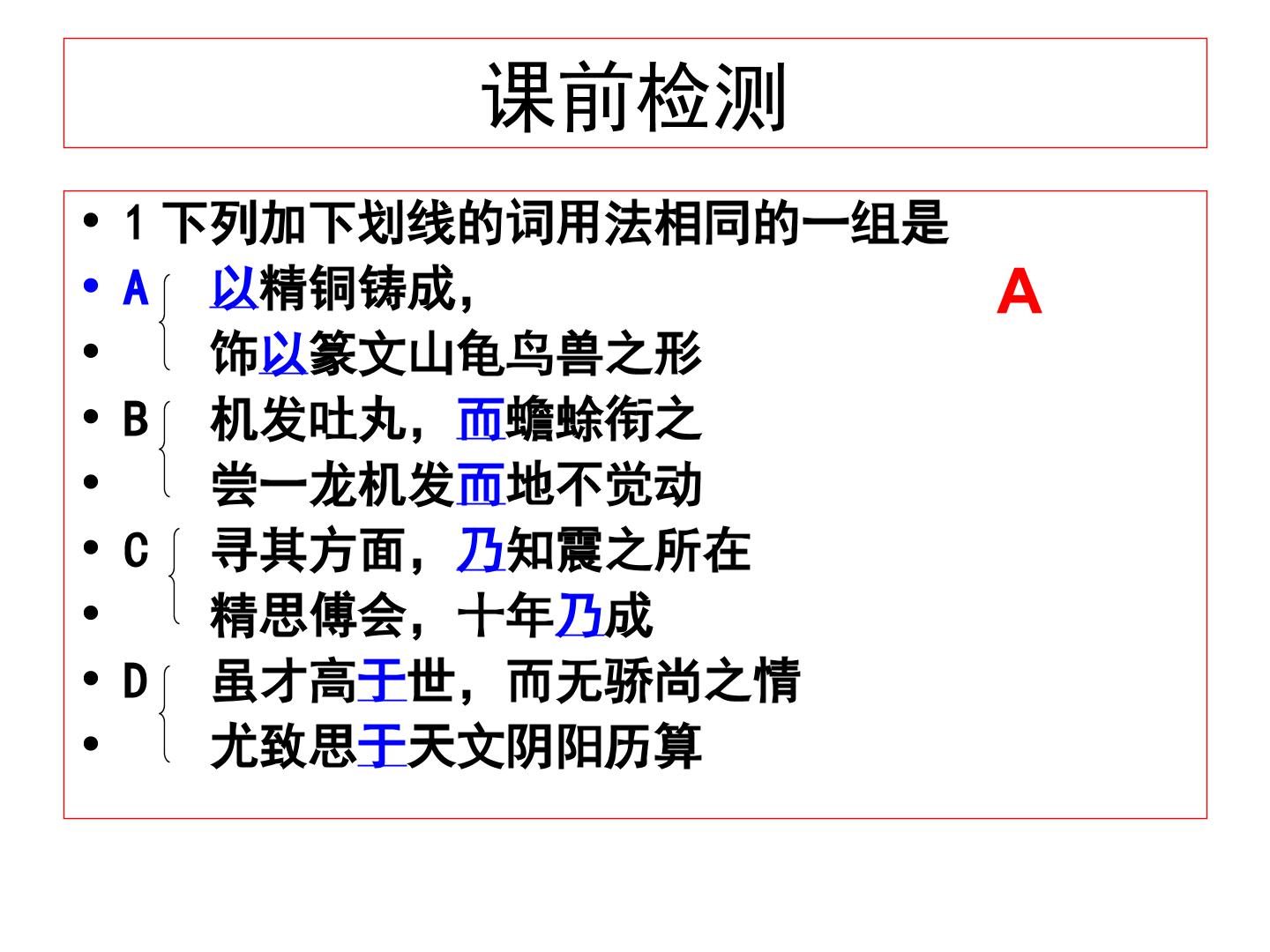 课前检测

• 1 下列加下划线的词用法相同的一组是
• A 以精铜铸成，
• 饰以篆文山龟鸟兽之形
• B 机发吐丸，而蟾蜍衔之
• 尝一龙机发而地不觉动
• C 寻其方面，乃知震之所在
• 精思傅会，十年乃成
• D 虽才高于世，而无骄尚之情
• 尤致思于天文阴阳历算

A